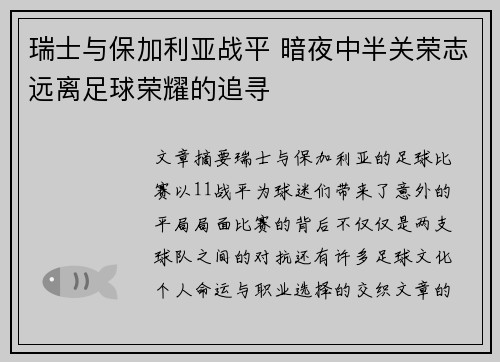 瑞士与保加利亚战平 暗夜中半关荣志远离足球荣耀的追寻

文章摘要瑞士与保加利亚的足球比赛以11战平为球迷们带来了意外的平局局面比赛的背后不仅仅是两支球队之间的对抗还有许多足球文化个人命运与职业选择的交织文章的